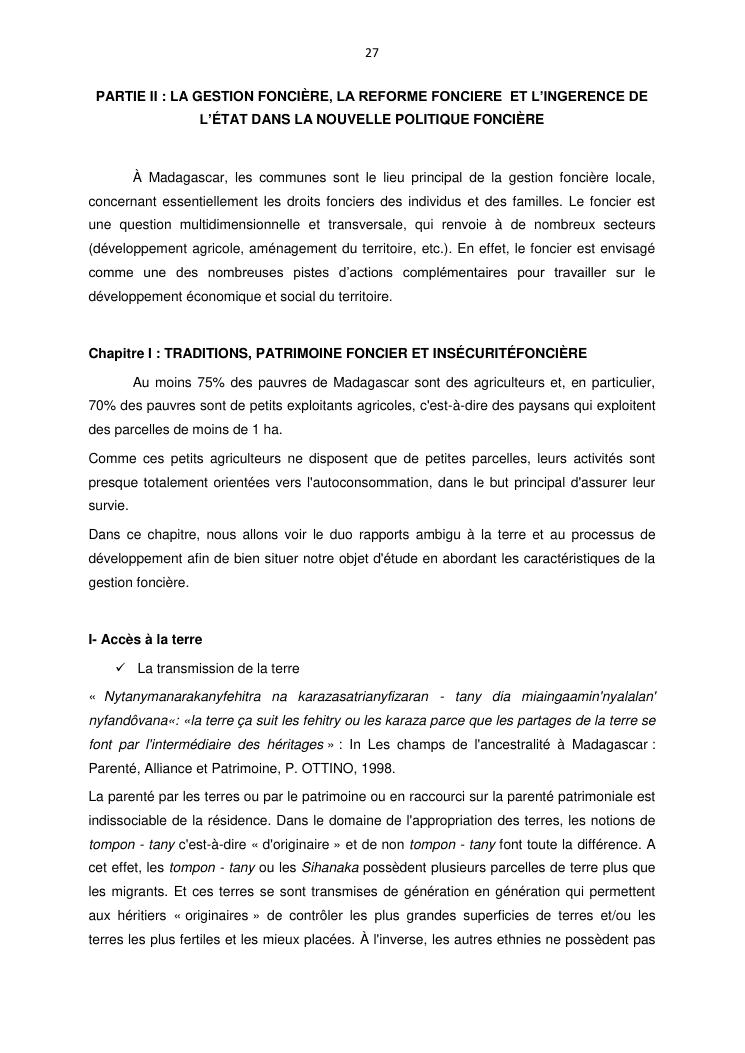 27

PARTIE II : LA GESTION FONCIÈRE, LA REFORME FONCIERE ET L'INGERENCE DE L'ÉTAT DANS LA NOUVELLE POLITIQUE FONCIÈRE

À Madagascar, les communes sont le lieu principal de la gestion foncière locale, concernant essentiellement les droits fonciers des individus et des familles. Le foncier est une question multidimensionnelle et transversale, qui renvoie à de nombreux secteurs (développement agricole, aménagement du territoire, etc.). En effet, le foncier est envisagé comme une des nombreuses pistes d'actions complémentaires pour travailler sur le développement économique et social du territoire.

Chapitre I : TRADITIONS, PATRIMOINE FONCIER ET INSÉCURITÉFONCIÈRE

Au moins 75% des pauvres de Madagascar sont des agriculteurs et, en particulier, 70% des pauvres sont de petits exploitants agricoles, c'est-à-dire des paysans qui exploitent des parcelles de moins de 1 ha.

Comme ces petits agriculteurs ne disposent que de petites parcelles, leurs activités sont presque totalement orientées vers l'autoconsommation, dans le but principal d'assurer leur survie.

Dans ce chapitre, nous allons voir le duo rapports ambigu à la terre et au processus de développement afin de bien situer notre objet d'étude en abordant les caractéristiques de la gestion foncière.

I- Accès à la terre

✓ La transmission de la terre

« Nytanymanarakanyfehitra na karazasatrianyfizaran - tany dia miaingaamin'nyalalan' nyfandôvana«: «la terre ça suit les fehitry ou les karaza parce que les partages de la terre se font par l'intermédiaire des héritages » : In Les champs de l'ancestralité à Madagascar : Parenté, Alliance et Patrimoine, P. OTTINO, 1998.

La parenté par les terres ou par le patrimoine ou en raccourci sur la parenté patrimoniale est indissociable de la résidence. Dans le domaine de l'appropriation des terres, les notions de tompon - tany c'est-à-dire « d'originaire » et de non tompon - tany font toute la différence. A cet effet, les tompon - tany ou les Sihanaka possèdent plusieurs parcelles de terre plus que les migrants. Et ces terres se sont transmises de génération en génération qui permettent aux héritiers « originaires » de contrôler les plus grandes superficies de terres et/ou les terres les plus fertiles et les mieux placées. À l'inverse, les autres ethnies ne possèdent pas